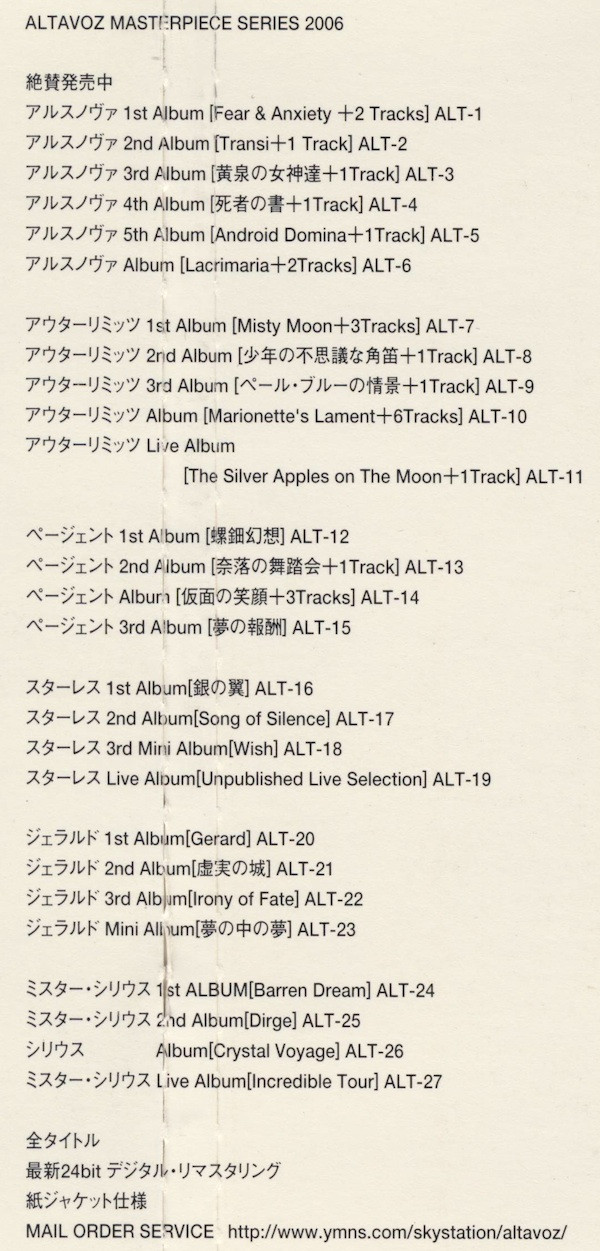 ALTAVOZ MASTERPIECE SERIES 2006

絶賛発売中
アルスノヴァ 1st Album [Fear & Anxiety ＋2 Tracks] ALT-1
アルスノヴァ 2nd Album [Transi＋1 Track] ALT-2
アルスノヴァ 3rd Album [黄泉の女神達＋1Track] ALT-3
アルスノヴァ 4th Album [死者の書＋1Track] ALT-4
アルスノヴァ 5th Album [Android Domina＋1Track] ALT-5
アルスノヴァ Album [Lacrimaria＋2Tracks] ALT-6

アウターリミッツ 1st Album [Misty Moon＋3Tracks] ALT-7
アウターリミッツ 2nd Album [少年の不思議な角笛＋1Track] ALT-8
アウターリミッツ 3rd Album [ペール・ブルーの情景＋1Track] ALT-9
アウターリミッツ Album [Marionette's Lament＋6Tracks] ALT-10
アウターリミッツ Live Album
[The Silver Apples on The Moon＋1Track] ALT-11

ページェント 1st Album [螺鈿幻想] ALT-12
ページェント 2nd Album [奈落の舞踏会＋1Track] ALT-13
ページェント Album [仮面の笑顔＋3Tracks] ALT-14
ページェント 3rd Album [夢の報酬] ALT-15

スターレス 1st Album[銀の翼] ALT-16
スターレス 2nd Album[Song of Silence] ALT-17
スターレス 3rd Mini Album[Wish] ALT-18
スターレス Live Album[Unpublished Live Selection] ALT-19

ジェラルド 1st Album[Gerard] ALT-20
ジェラルド 2nd Album[虚実の城] ALT-21
ジェラルド 3rd Album[Irony of Fate] ALT-22
ジェラルド Mini Album[夢の中の夢] ALT-23

ミスター・シリウス 1st ALBUM[Barren Dream] ALT-24
ミスター・シリウス 2nd Album[Dirge] ALT-25
シリウス Album[Crystal Voyage] ALT-26
ミスター・シリウス Live Album[Incredible Tour] ALT-27

全タイトル
最新24bit デジタル・リマスタリング
紙ジャケット仕様
MAIL ORDER SERVICE http://www.ymns.com/skystation/altavoz/